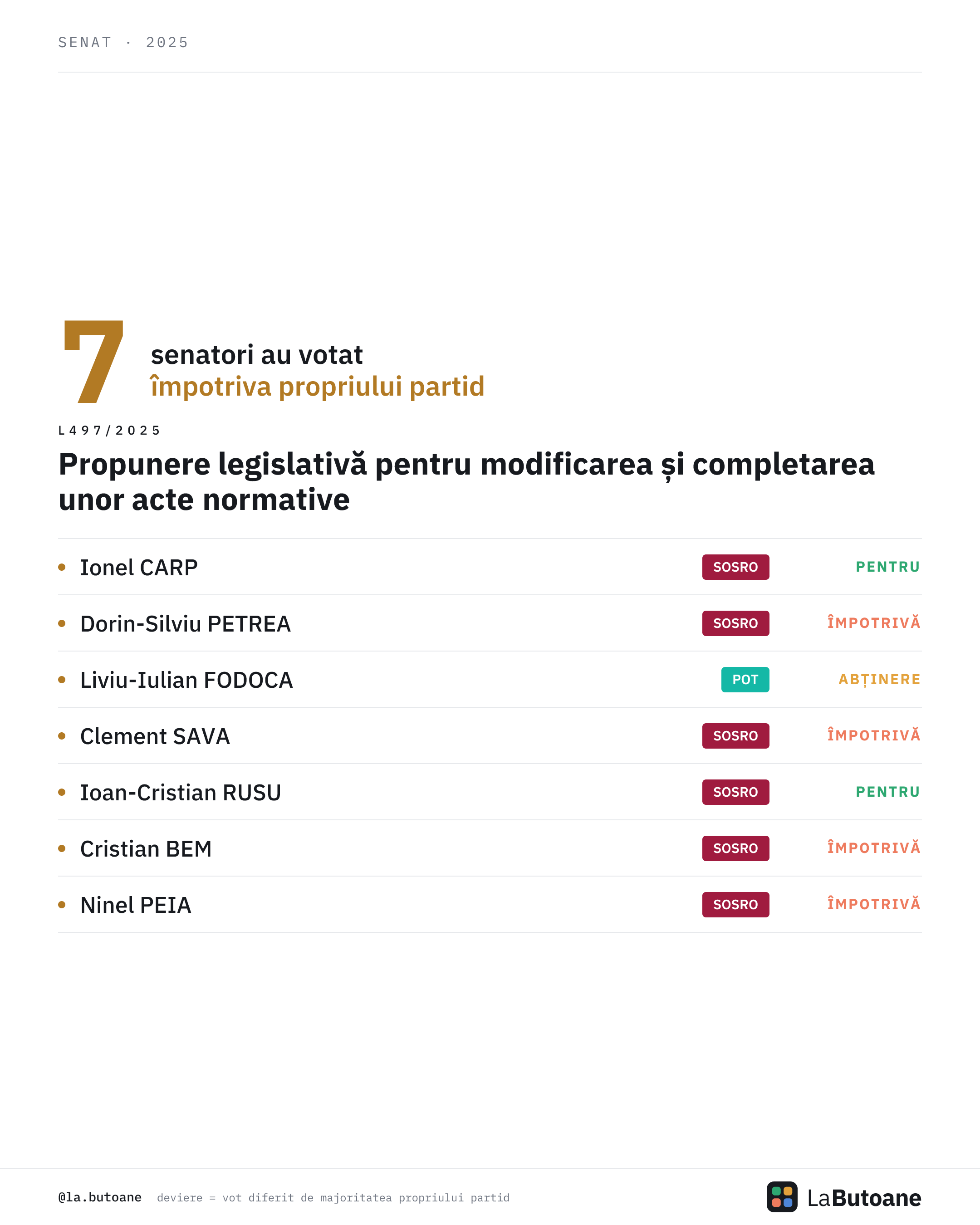 SENAT · 2025

7 senatori au votat
împotriva propriului partid

L497/2025

Propunere legislativă pentru modificarea și completarea unor acte normative

| | | |
|---|---|---|
| Ionel CARP | SOSRO | PENTRU |
| Dorin-Silviu PETREA | SOSRO | ÎMPOTRIVĂ |
| Liviu-Iulian FODOCA | POT | ABȚINERE |
| Clement SAVA | SOSRO | ÎMPOTRIVĂ |
| Ioan-Cristian RUSU | SOSRO | PENTRU |
| Cristian BEM | SOSRO | ÎMPOTRIVĂ |
| Ninel PEIA | SOSRO | ÎMPOTRIVĂ |

@la.butoane deviere = vot diferit de majoritatea propriului partid

LaButoane